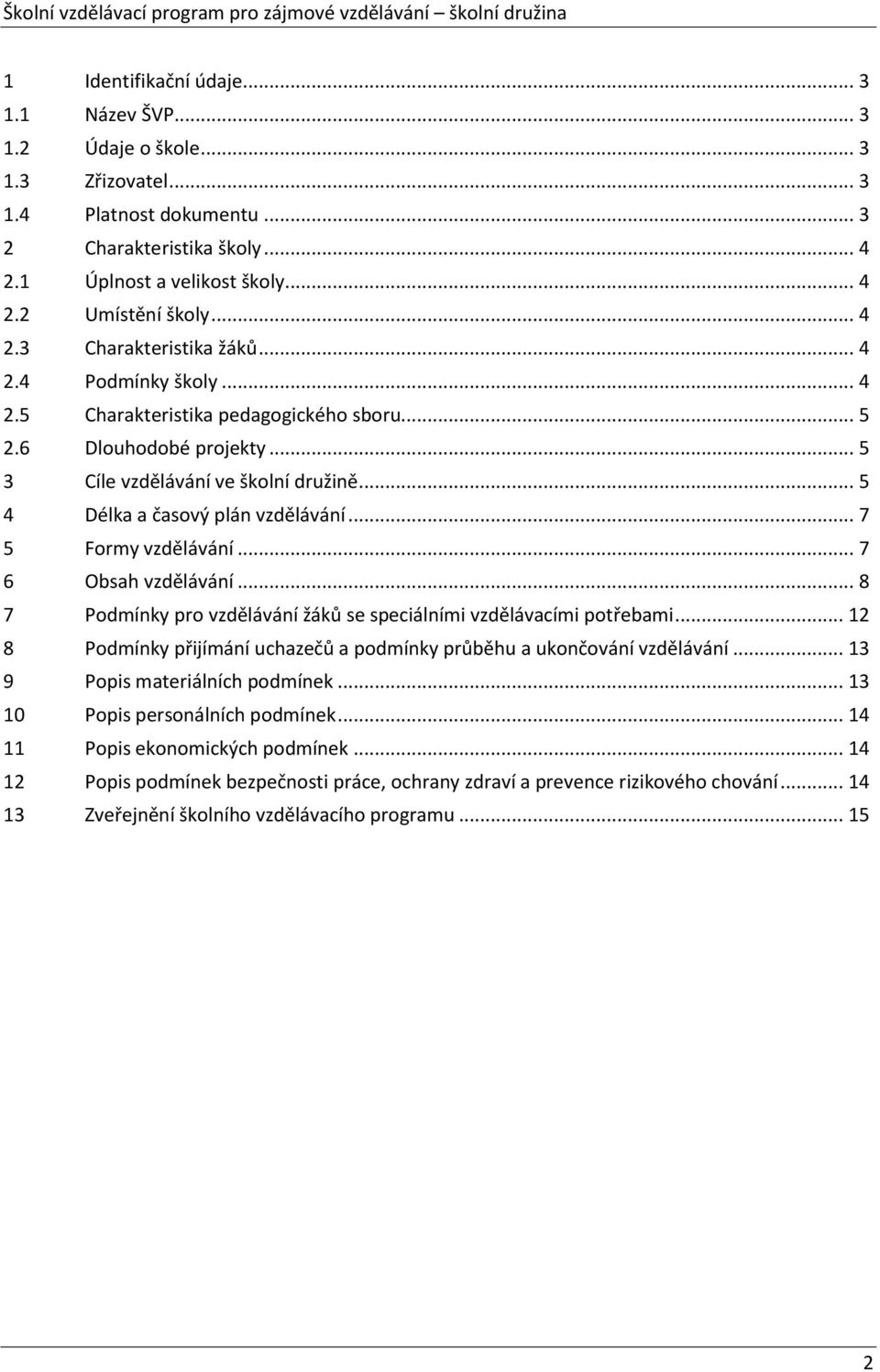 Školní vzdělávací program pro zájmové vzdělávání – školní družina

1 Identifikační údaje... 3
1.1 Název ŠVP... 3
1.2 Údaje o škole... 3
1.3 Zřizovatel... 3
1.4 Platnost dokumentu... 3
2 Charakteristika školy... 4
2.1 Úplnost a velikost školy... 4
2.2 Umístění školy... 4
2.3 Charakteristika žáků... 4
2.4 Podmínky školy... 4
2.5 Charakteristika pedagogického sboru... 5
2.6 Dlouhodobé projekty... 5
3 Cíle vzdělávání ve školní družině... 5
4 Délka a časový plán vzdělávání... 7
5 Formy vzdělávání... 7
6 Obsah vzdělávání... 8
7 Podmínky pro vzdělávání žáků se speciálními vzdělávacími potřebami... 12
8 Podmínky přijímání uchazečů a podmínky průběhu a ukončování vzdělávání... 13
9 Popis materiálních podmínek... 13
10 Popis personálních podmínek... 14
11 Popis ekonomických podmínek... 14
12 Popis podmínek bezpečnosti práce, ochrany zdraví a prevence rizikového chování... 14
13 Zveřejnění školního vzdělávacího programu... 15

2